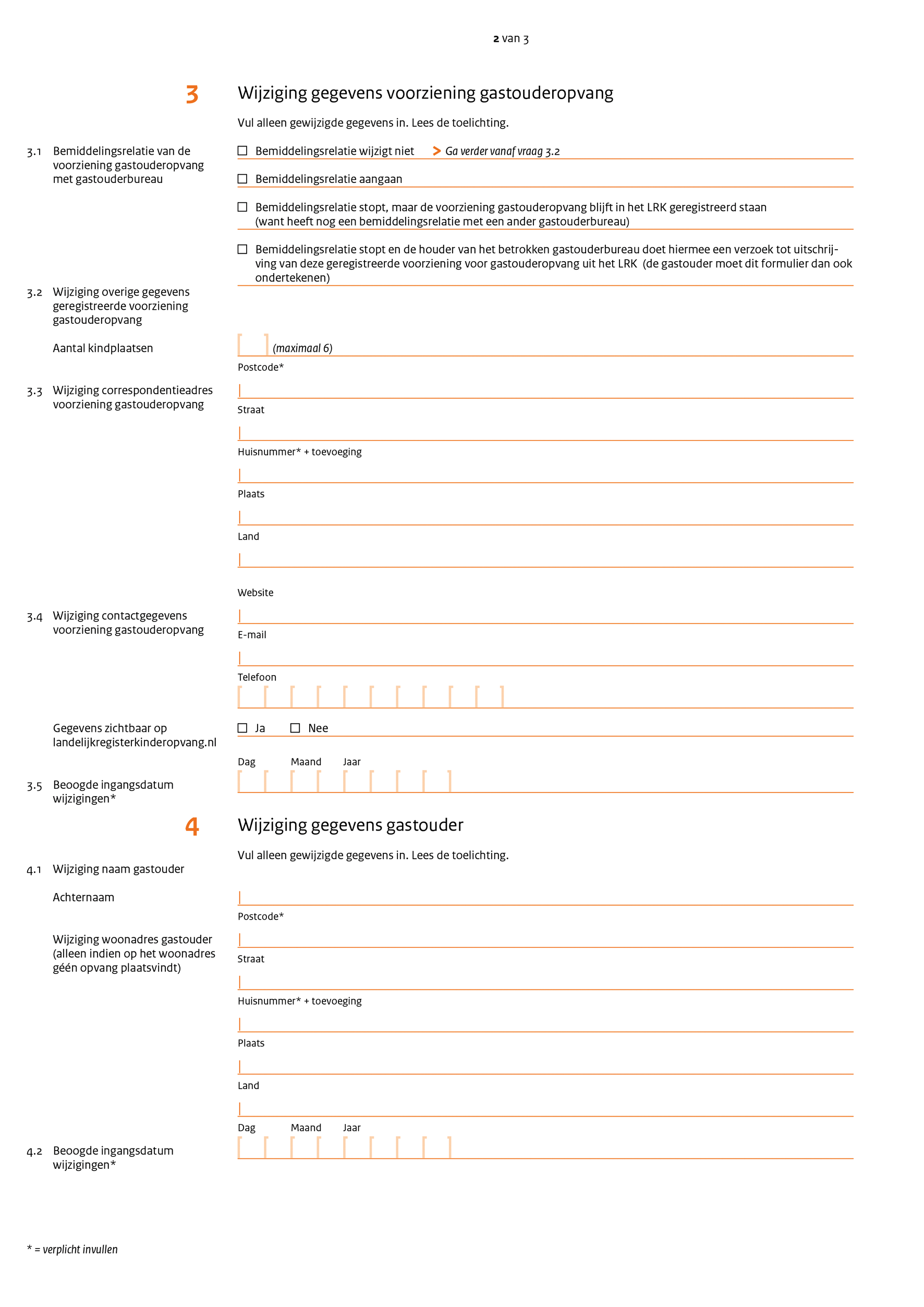 2 van 3

3 Wijziging gegevens voorziening gastouderopvang

Vul alleen gewijzigde gegevens in. Lees de toelichting.

3.1 Bemiddelingsrelatie van de voorziening gastouderopvang met gastouderbureau

☐ Bemiddelingsrelatie wijzigt niet > Ga verder vanaf vraag 3.2

☐ Bemiddelingsrelatie aangaan

☐ Bemiddelingsrelatie stopt, maar de voorziening gastouderopvang blijft in het LRK geregistreerd staan (want heeft nog een bemiddelingsrelatie met een ander gastouderbureau)

☐ Bemiddelingsrelatie stopt en de houder van het betrokken gastouderbureau doet hiermee een verzoek tot uitschrijving van deze geregistreerde voorziening voor gastouderopvang uit het LRK (de gastouder moet dit formulier dan ook ondertekenen)

3.2 Wijziging overige gegevens geregistreerde voorziening gastouderopvang

Aantal kindplaatsen (maximaal 6)

3.3 Wijziging correspondentieadres voorziening gastouderopvang

Postcode*

Straat

Huisnummer* + toevoeging

Plaats

Land

3.4 Wijziging contactgegevens voorziening gastouderopvang

Website

E-mail

Telefoon

Gegevens zichtbaar op landelijkregisterkinderopvang.nl

☐ Ja ☐ Nee

3.5 Beoogde ingangsdatum wijzigingen*

Dag Maand Jaar

4 Wijziging gegevens gastouder

Vul alleen gewijzigde gegevens in. Lees de toelichting.

4.1 Wijziging naam gastouder

Achternaam

Wijziging woonadres gastouder (alleen indien op het woonadres géén opvang plaatsvindt)

Postcode*

Straat

Huisnummer* + toevoeging

Plaats

Land

4.2 Beoogde ingangsdatum wijzigingen*

Dag Maand Jaar

* = verplicht invullen